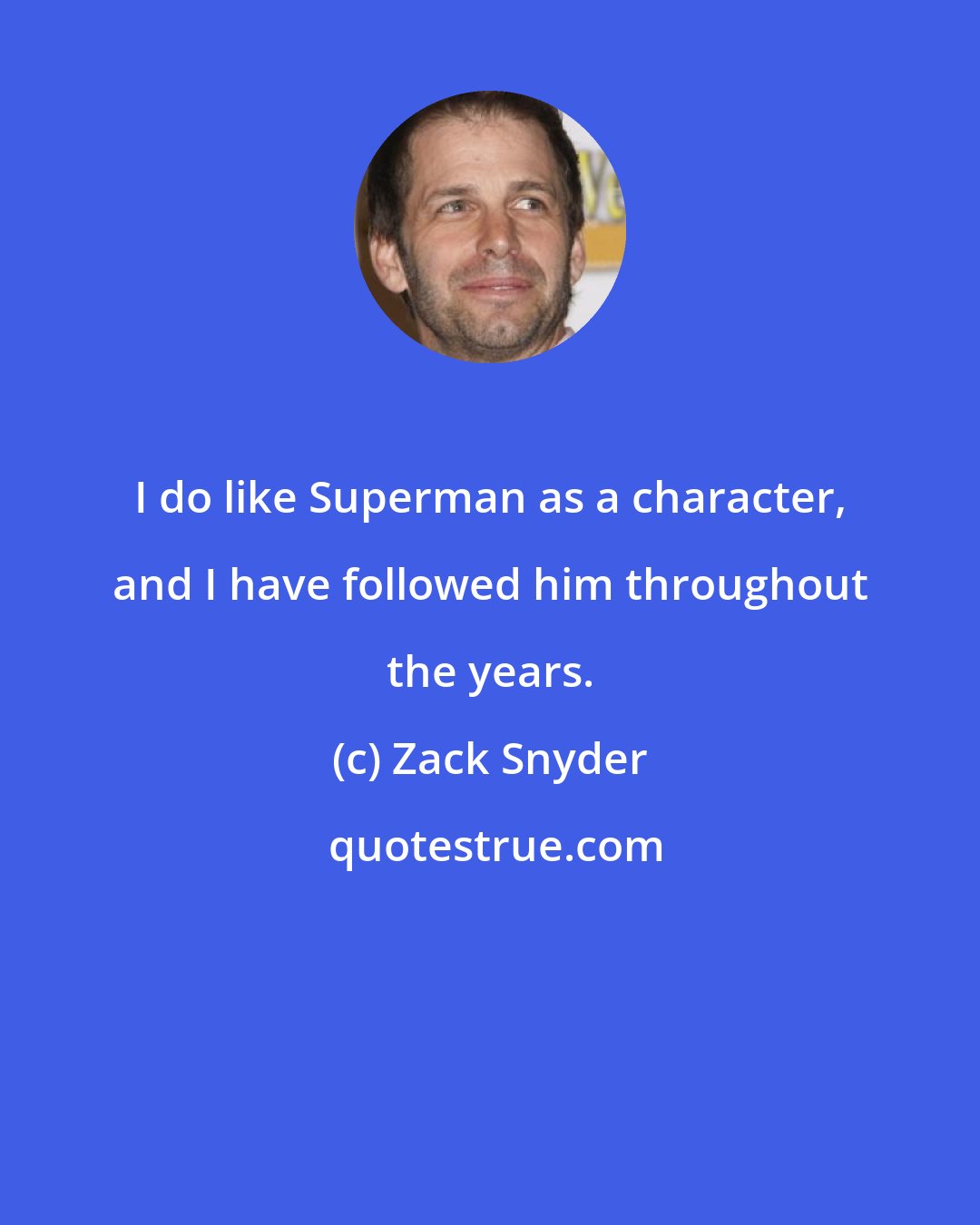 I do like Superman as a character, and I have followed him throughout the years.

(c) Zack Snyder

quotestrue.com